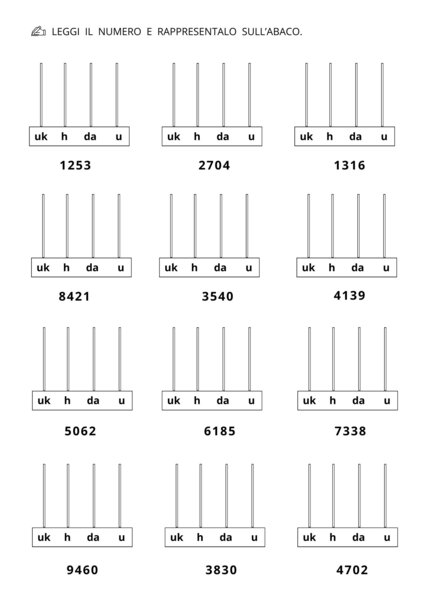 LEGGI IL NUMERO E RAPPRESENTALO SULL'ABACO.

uk h da u
1253

uk h da u
2704

uk h da u
1316

uk h da u
8421

uk h da u
3540

uk h da u
4139

uk h da u
5062

uk h da u
6185

uk h da u
7338

uk h da u
9460

uk h da u
3830

uk h da u
4702